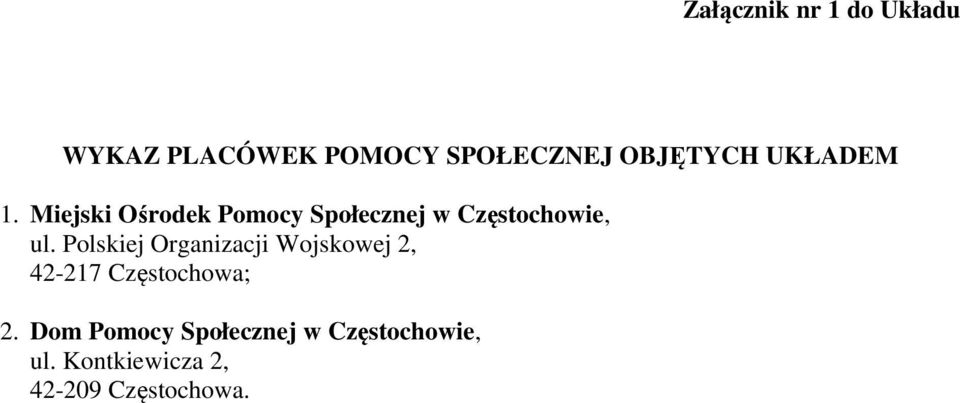 Załącznik nr 1 do Układu

WYKAZ PLACÓWEK POMOCY SPOŁECZNEJ OBJĘTYCH UKŁADEM

1. Miejski Ośrodek Pomocy Społecznej w Częstochowie, ul. Polskiej Organizacji Wojskowej 2, 42-217 Częstochowa;

2. Dom Pomocy Społecznej w Częstochowie, ul. Kontkiewicza 2, 42-209 Częstochowa.